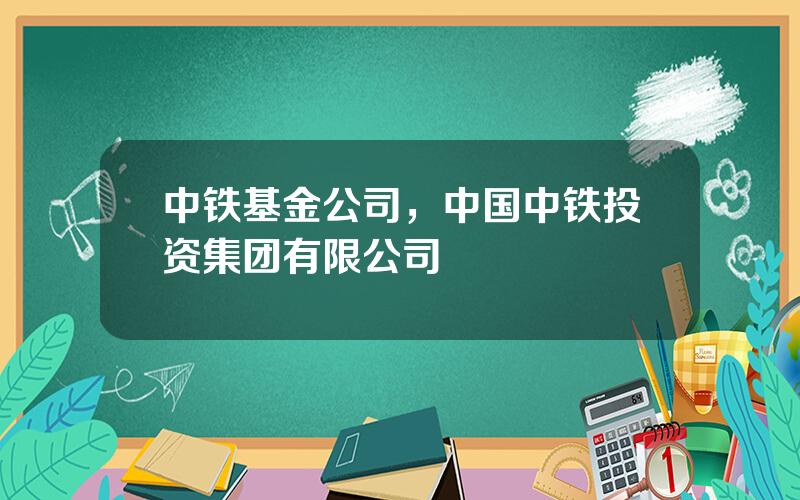 中铁基金公司，中国中铁投资集团有限公司